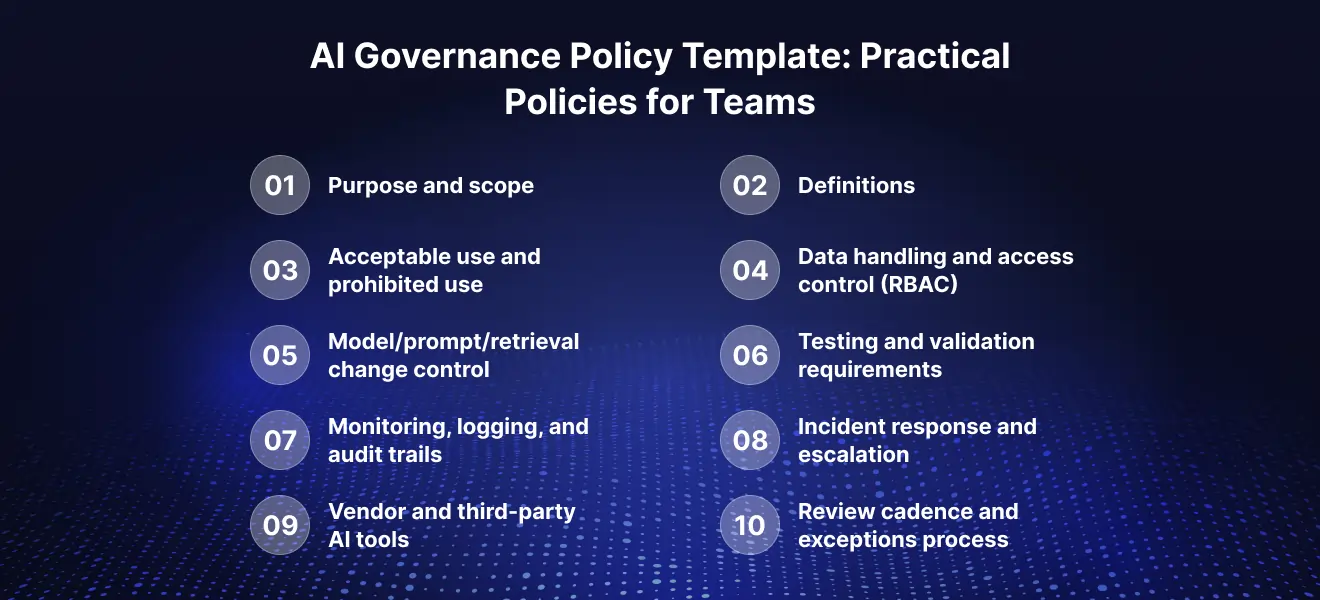 AI Governance Policy Template: Practical Policies for Teams

01 Purpose and scope

02 Definitions

03 Acceptable use and prohibited use

04 Data handling and access control (RBAC)

05 Model/prompt/retrieval change control

06 Testing and validation requirements

07 Monitoring, logging, and audit trails

08 Incident response and escalation

09 Vendor and third-party AI tools

10 Review cadence and exceptions process